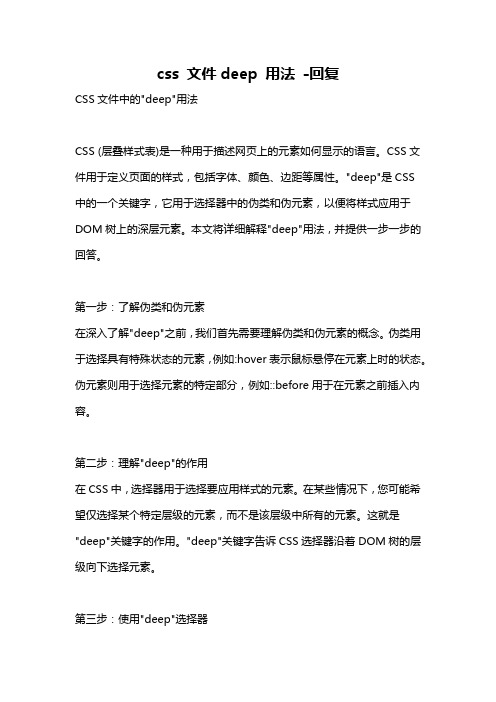 css 文件 deep 用法 -回复

CSS 文件中的"deep"用法

CSS (层叠样式表)是一种用于描述网页上的元素如何显示的语言。CSS 文件用于定义页面的样式，包括字体、颜色、边距等属性。"deep"是 CSS 中的一个关键字，它用于选择器中的伪类和伪元素，以便将样式应用于 DOM 树上的深层元素。本文将详细解释"deep"用法，并提供一步一步的回答。

第一步：了解伪类和伪元素
在深入了解"deep"之前，我们首先需要理解伪类和伪元素的概念。伪类用于选择具有特殊状态的元素，例如:hover 表示鼠标悬停在元素上时的状态。伪元素则用于选择元素的特定部分，例如::before 用于在元素之前插入内容。

第二步：理解"deep"的作用
在 CSS 中，选择器用于选择要应用样式的元素。在某些情况下，您可能希望仅选择某个特定层级的元素，而不是该层级中所有的元素。这就是"deep"关键字的作用。"deep"关键字告诉 CSS 选择器沿着 DOM 树的层级向下选择元素。

第三步：使用"deep"选择器